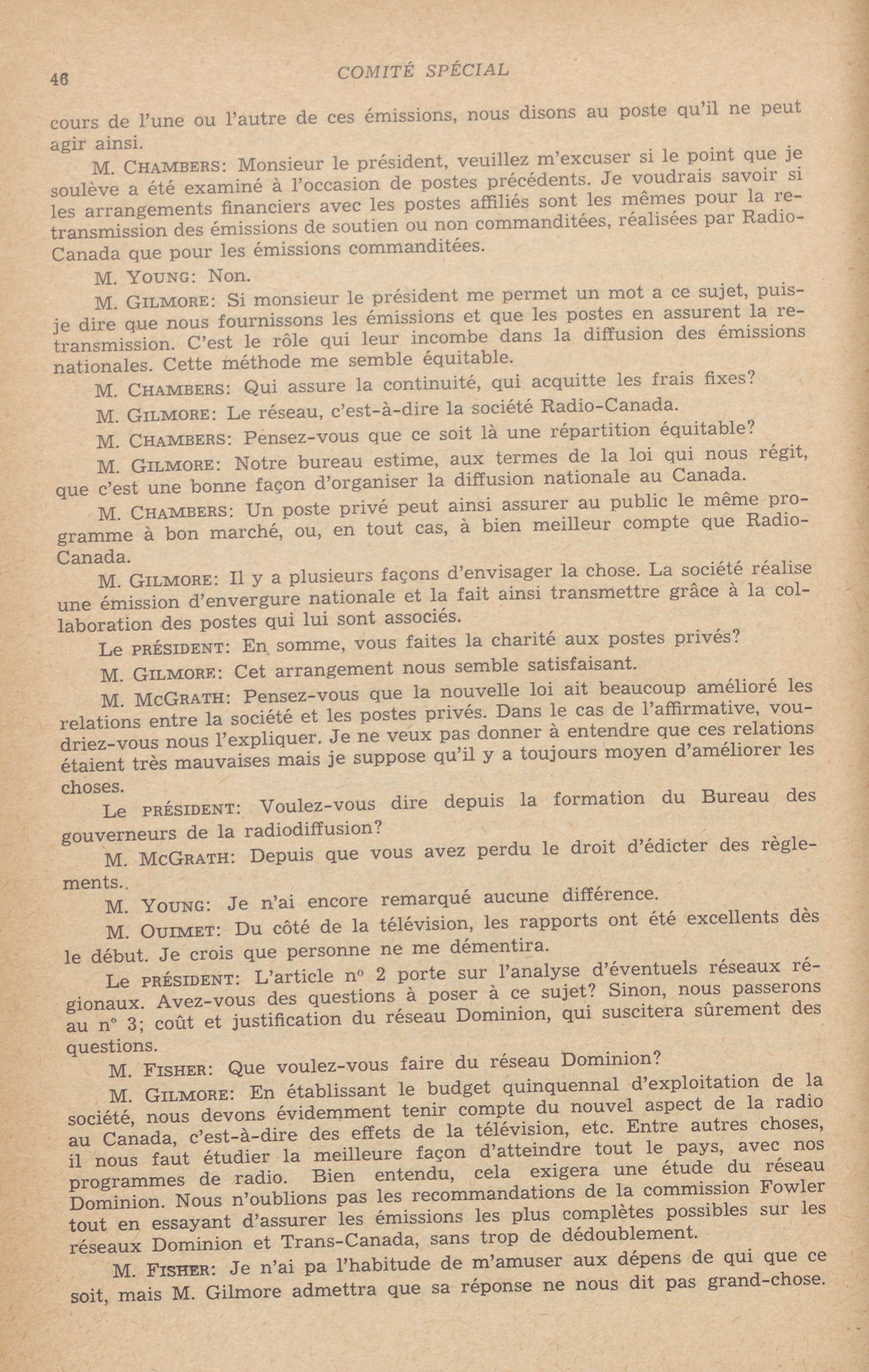 46 COMITÉ SPÉCIAL

cours de l'une ou l'autre de ces émissions, nous disons au poste qu'il ne peut agir ainsi.

M. CHAMBERS: Monsieur le président, veuillez m'excuser si le point que je soulève a été examiné à l'occasion de postes précédents. Je voudrais savoir si les arrangements financiers avec les postes affiliés sont les mêmes pour la retransmission des émissions de soutien ou non commanditées, réalisées par Radio-Canada que pour les émissions commanditées.

M. YOUNG: Non.

M. GILMORE: Si monsieur le président me permet un mot a ce sujet, puis-je dire que nous fournissons les émissions et que les postes en assurent la retransmission. C'est le rôle qui leur incombe dans la diffusion des émissions nationales. Cette méthode me semble équitable.

M. CHAMBERS: Qui assure la continuité, qui acquitte les frais fixes?

M. GILMORE: Le réseau, c'est-à-dire la société Radio-Canada.

M. CHAMBERS: Pensez-vous que ce soit là une répartition équitable?

M. GILMORE: Notre bureau estime, aux termes de la loi qui nous régit, que c'est une bonne façon d'organiser la diffusion nationale au Canada.

M. CHAMBERS: Un poste privé peut ainsi assurer au public le même programme à bon marché, ou, en tout cas, à bien meilleur compte que Radio-Canada.

M. GILMORE: Il y a plusieurs façons d'envisager la chose. La société réalise une émission d'envergure nationale et la fait ainsi transmettre grâce à la collaboration des postes qui lui sont associés.

Le PRÉSIDENT: En somme, vous faites la charité aux postes privés?

M. GILMORE: Cet arrangement nous semble satisfaisant.

M. MCGRATH: Pensez-vous que la nouvelle loi ait beaucoup amélioré les relations entre la société et les postes privés. Dans le cas de l'affirmative, voudriez-vous nous l'expliquer. Je ne veux pas donner à entendre que ces relations étaient très mauvaises mais je suppose qu'il y a toujours moyen d'améliorer les choses.

Le PRÉSIDENT: Voulez-vous dire depuis la formation du Bureau des gouverneurs de la radiodiffusion?

M. MCGRATH: Depuis que vous avez perdu le droit d'édicter des règlements..

M. YOUNG: Je n'ai encore remarqué aucune différence.

M. OUIMET: Du côté de la télévision, les rapports ont été excellents dès le début. Je crois que personne ne me démentira.

Le PRÉSIDENT: L'article nº 2 porte sur l'analyse d'éventuels réseaux régionaux. Avez-vous des questions à poser à ce sujet? Sinon, nous passerons au nº 3; coût et justification du réseau Dominion, qui suscitera sûrement des questions.

M. FISHER: Que voulez-vous faire du réseau Dominion?

M. GILMORE: En établissant le budget quinquennal d'exploitation de la société, nous devons évidemment tenir compte du nouvel aspect de la radio au Canada, c'est-à-dire des effets de la télévision, etc. Entre autres choses, il nous faut étudier la meilleure façon d'atteindre tout le pays, avec nos programmes de radio. Bien entendu, cela exigera une étude du réseau Dominion. Nous n'oublions pas les recommandations de la commission Fowler tout en essayant d'assurer les émissions les plus complètes possibles sur les réseaux Dominion et Trans-Canada, sans trop de dédoublement.

M. FISHER: Je n'ai pa l'habitude de m'amuser aux dépens de qui que ce soit, mais M. Gilmore admettra que sa réponse ne nous dit pas grand-chose.